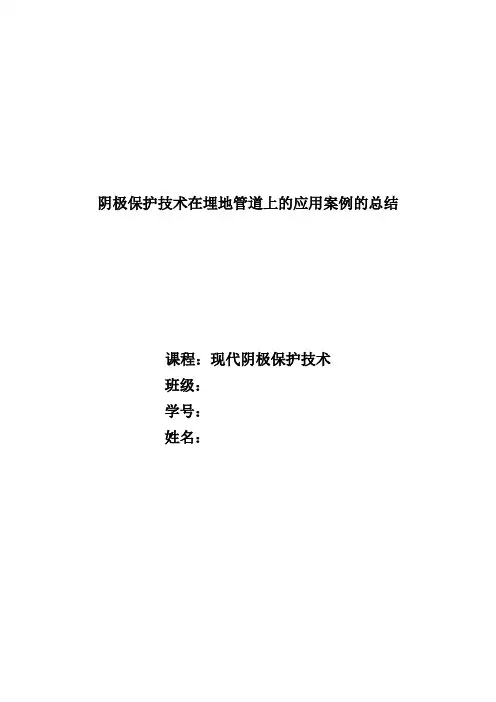 阴极保护技术在埋地管道上的应用案例的总结

课程：现代阴极保护技术
班级：
学号：
姓名：